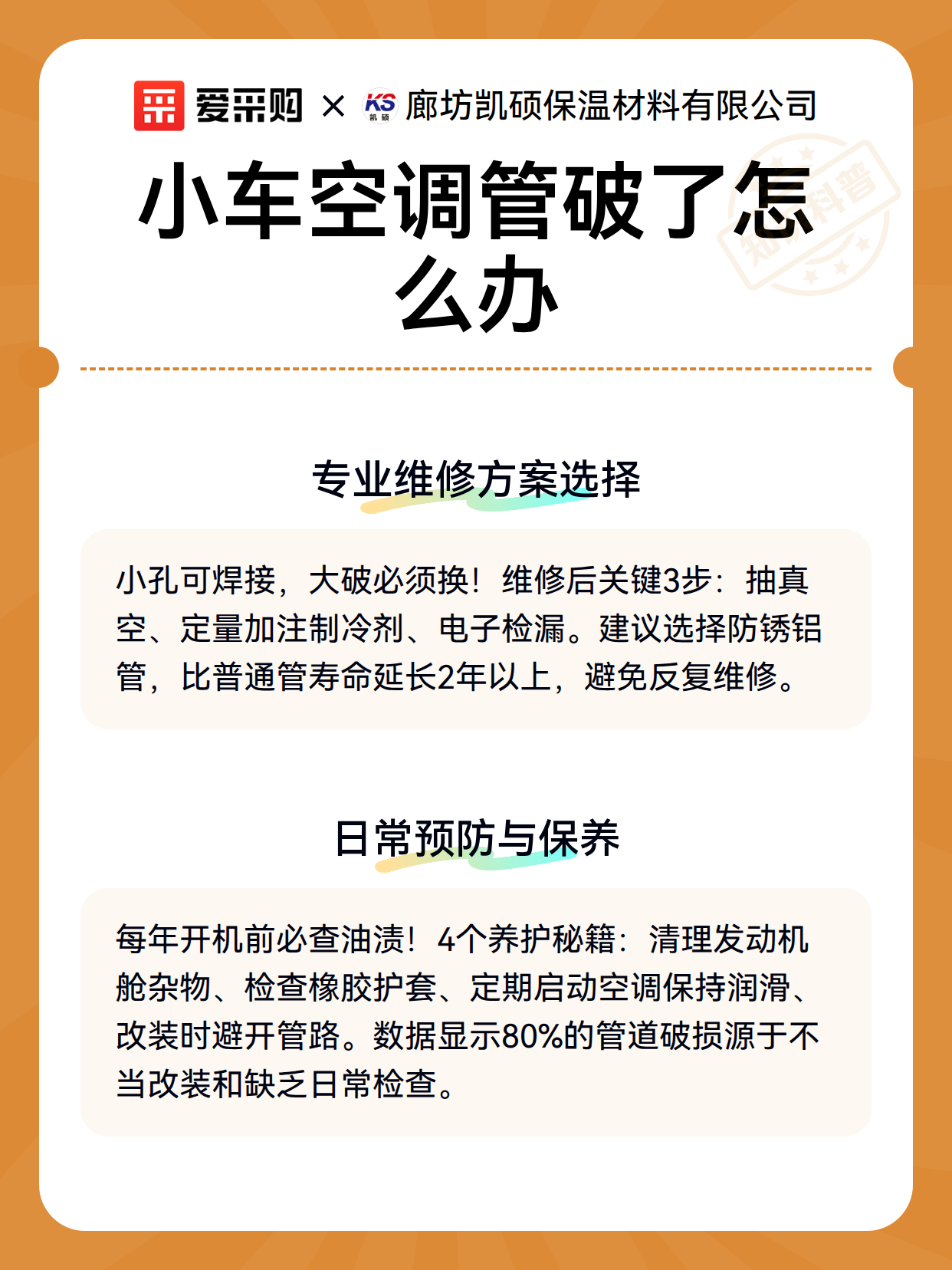 爱采购 × KS 凯硕 廊坊凯硕保温材料有限公司

小车空调管破了怎么办

知识科普

专业维修方案选择

小孔可焊接，大破必须换！维修后关键3步：抽真空、定量加注制冷剂、电子检漏。建议选择防锈铝管，比普通管寿命延长2年以上，避免反复维修。

日常预防与保养

每年开机前必查油渍！4个养护秘籍：清理发动机舱杂物、检查橡胶护套、定期启动空调保持润滑、改装时避开管路。数据显示80%的管道破损源于不当改装和缺乏日常检查。